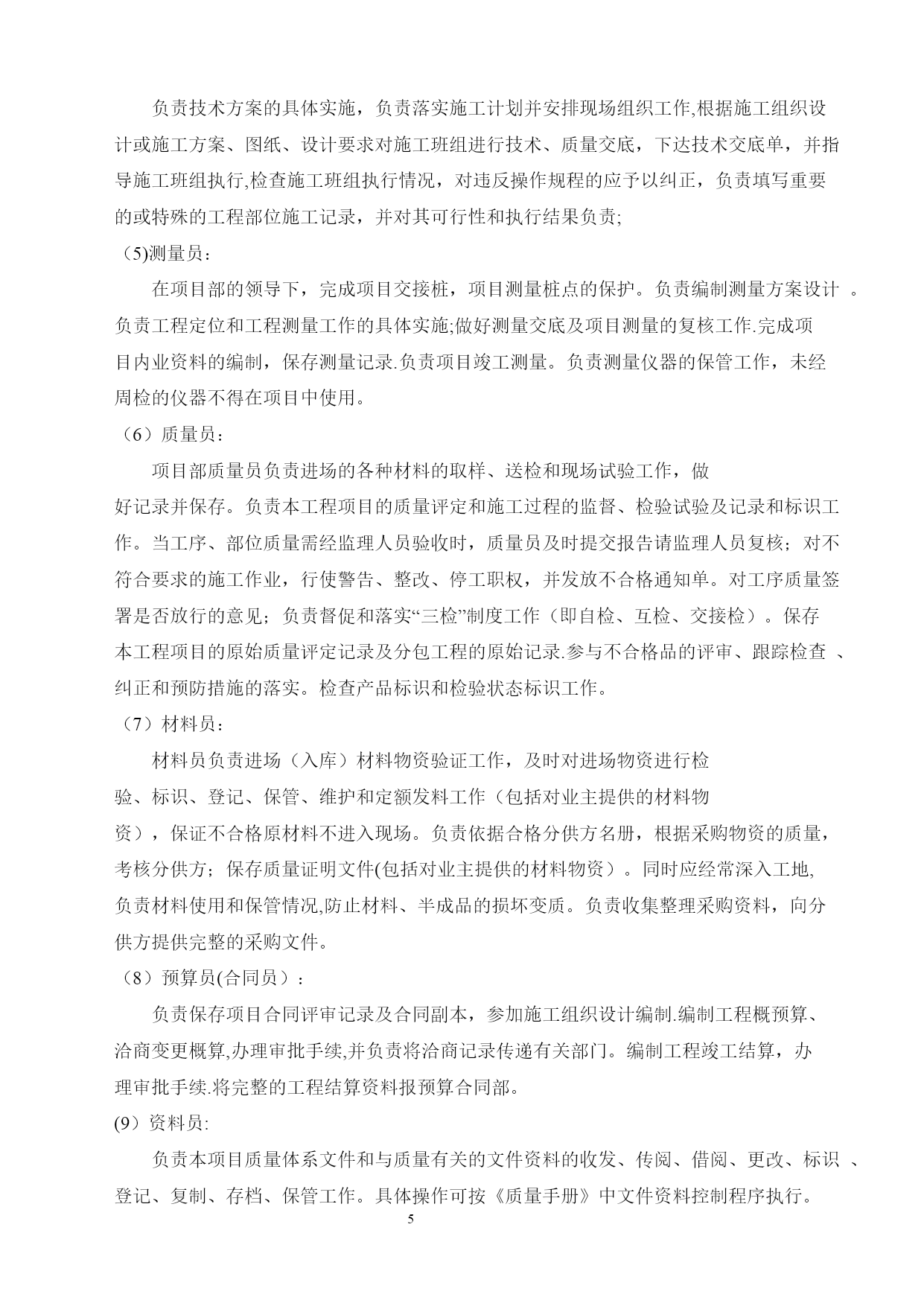 负责技术方案的具体实施，负责落实施工计划并安排现场组织工作,根据施工组织设计或施工方案、图纸、设计要求对施工班组进行技术、质量交底，下达技术交底单，并指导施工班组执行,检查施工班组执行情况，对违反操作规程的应予以纠正，负责填写重要的或特殊的工程部位施工记录，并对其可行性和执行结果负责;

（5)测量员：

在项目部的领导下，完成项目交接桩，项目测量桩点的保护。负责编制测量方案设计 。负责工程定位和工程测量工作的具体实施;做好测量交底及项目测量的复核工作.完成项目内业资料的编制，保存测量记录.负责项目竣工测量。负责测量仪器的保管工作，未经周检的仪器不得在项目中使用。

（6）质量员：

项目部质量员负责进场的各种材料的取样、送检和现场试验工作，做好记录并保存。负责本工程项目的质量评定和施工过程的监督、检验试验及记录和标识工作。当工序、部位质量需经监理人员验收时，质量员及时提交报告请监理人员复核；对不符合要求的施工作业，行使警告、整改、停工职权，并发放不合格通知单。对工序质量签署是否放行的意见；负责督促和落实“三检”制度工作（即自检、互检、交接检）。保存本工程项目的原始质量评定记录及分包工程的原始记录.参与不合格品的评审、跟踪检查 、纠正和预防措施的落实。检查产品标识和检验状态标识工作。

（7）材料员：

材料员负责进场（入库）材料物资验证工作，及时对进场物资进行检验、标识、登记、保管、维护和定额发料工作（包括对业主提供的材料物资），保证不合格原材料不进入现场。负责依据合格分供方名册，根据采购物资的质量，考核分供方；保存质量证明文件(包括对业主提供的材料物资）。同时应经常深入工地,负责材料使用和保管情况,防止材料、半成品的损坏变质。负责收集整理采购资料，向分供方提供完整的采购文件。

（8）预算员(合同员）：

负责保存项目合同评审记录及合同副本，参加施工组织设计编制.编制工程概预算、洽商变更概算,办理审批手续,并负责将洽商记录传递有关部门。编制工程竣工结算，办理审批手续.将完整的工程结算资料报预算合同部。

(9）资料员:

负责本项目质量体系文件和与质量有关的文件资料的收发、传阅、借阅、更改、标识 、登记、复制、存档、保管工作。具体操作可按《质量手册》中文件资料控制程序执行。

5